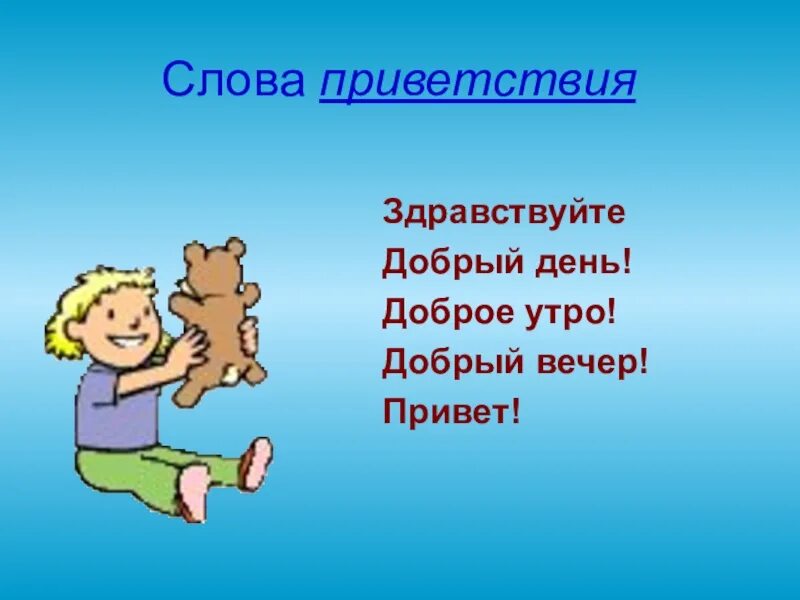 Слова приветствия

Здравствуйте
Добрый день!
Доброе утро!
Добрый вечер!
Привет!